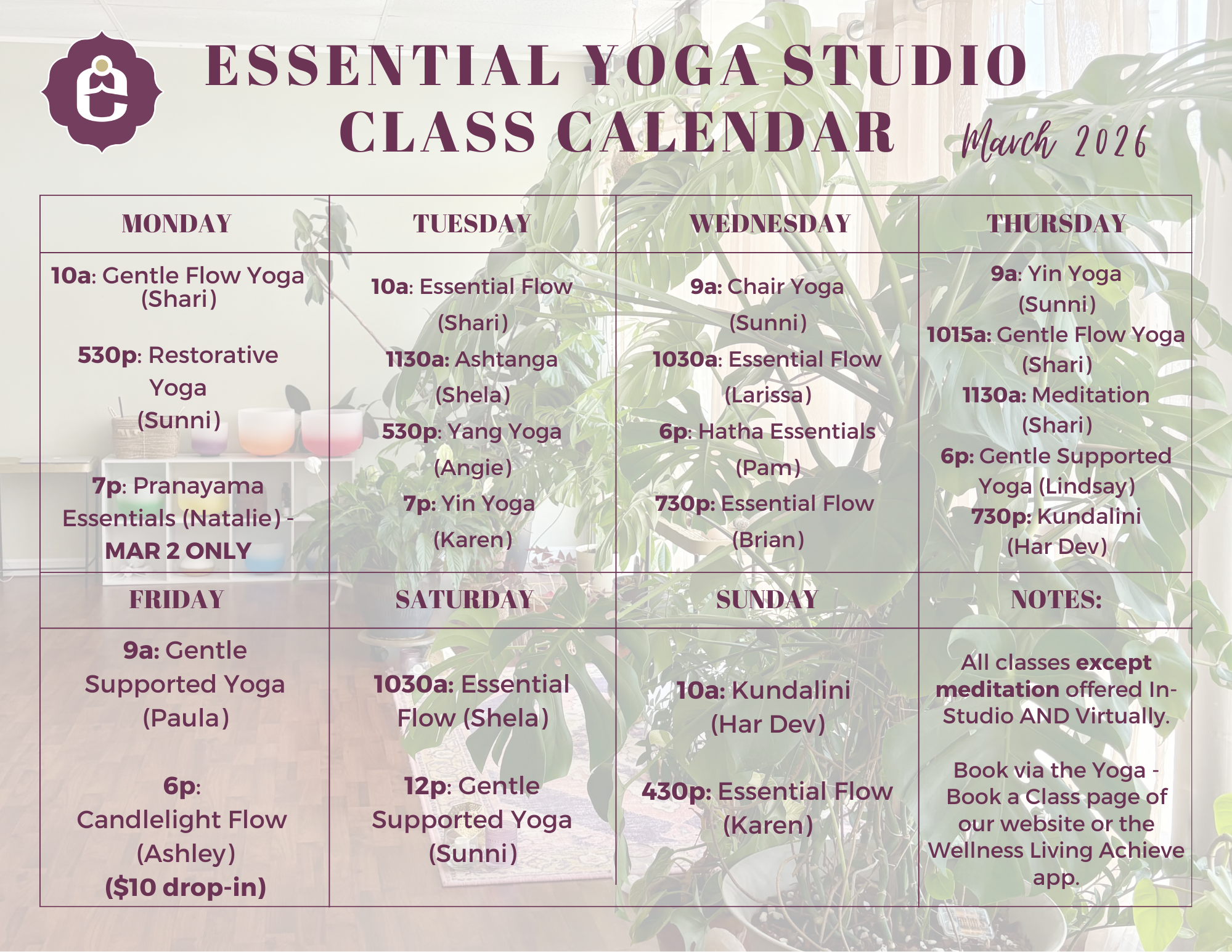 ESSENTIAL YOGA STUDIO
CLASS CALENDAR
March 2026

| MONDAY | TUESDAY | WEDNESDAY | THURSDAY |
|---|---|---|---|
| 10a: Gentle Flow Yoga (Shari) 530p: Restorative Yoga (Sunni) 7p: Pranayama Essentials (Natalie) - MAR 2 ONLY | 10a: Essential Flow (Shari) 1130a: Ashtanga (Shela) 530p: Yang Yoga (Angie) 7p: Yin Yoga (Karen) | 9a: Chair Yoga (Sunni) 1030a: Essential Flow (Larissa) 6p: Hatha Essentials (Pam) 730p: Essential Flow (Brian) | 9a: Yin Yoga (Sunni) 1015a: Gentle Flow Yoga (Shari) 1130a: Meditation (Shari) 6p: Gentle Supported Yoga (Lindsay) 730p: Kundalini (Har Dev) |
| FRIDAY | SATURDAY | SUNDAY | NOTES: |
| 9a: Gentle Supported Yoga (Paula) 6p: Candlelight Flow (Ashley) ($10 drop-in) | 1030a: Essential Flow (Shela) 12p: Gentle Supported Yoga (Sunni) | 10a: Kundalini (Har Dev) 430p: Essential Flow (Karen) | All classes except meditation offered In-Studio AND Virtually. Book via the Yoga - Book a Class page of our website or the Wellness Living Achieve app. |